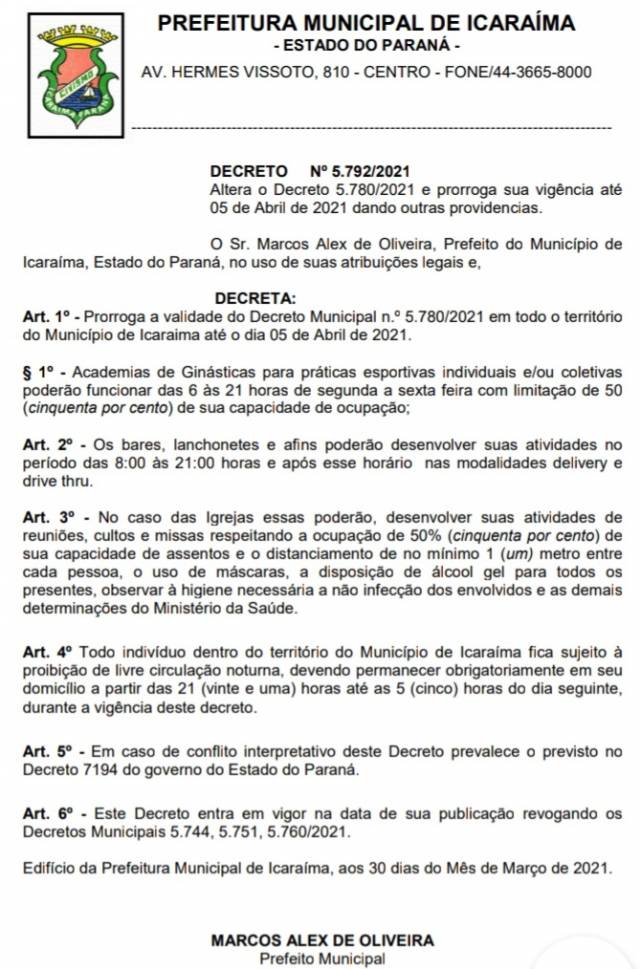 CIVISMO
ICARAÍMA PARANÁ

PREFEITURA MUNICIPAL DE ICARAÍMA
- ESTADO DO PARANÁ -
AV. HERMES VISSOTO, 810 - CENTRO - FONE/44-3665-8000

DECRETO Nº 5.792/2021
Altera o Decreto 5.780/2021 e prorroga sua vigência até 05 de Abril de 2021 dando outras providencias.

O Sr. Marcos Alex de Oliveira, Prefeito do Município de Icaraíma, Estado do Paraná, no uso de suas atribuições legais e,

DECRETA:
Art. 1º - Prorroga a validade do Decreto Municipal n.º 5.780/2021 em todo o território do Município de Icaraima até o dia 05 de Abril de 2021.

§ 1º - Academias de Ginásticas para práticas esportivas individuais e/ou coletivas poderão funcionar das 6 às 21 horas de segunda a sexta feira com limitação de 50 (cinquenta por cento) de sua capacidade de ocupação;

Art. 2º - Os bares, lanchonetes e afins poderão desenvolver suas atividades no período das 8:00 às 21:00 horas e após esse horário nas modalidades delivery e drive thru.

Art. 3º - No caso das Igrejas essas poderão, desenvolver suas atividades de reuniões, cultos e missas respeitando a ocupação de 50% (cinquenta por cento) de sua capacidade de assentos e o distanciamento de no mínimo 1 (um) metro entre cada pessoa, o uso de máscaras, a disposição de álcool gel para todos os presentes, observar à higiene necessária a não infecção dos envolvidos e as demais determinações do Ministério da Saúde.

Art. 4º Todo indivíduo dentro do território do Município de Icaraíma fica sujeito à proibição de livre circulação noturna, devendo permanecer obrigatoriamente em seu domicílio a partir das 21 (vinte e uma) horas até as 5 (cinco) horas do dia seguinte, durante a vigência deste decreto.

Art. 5º - Em caso de conflito interpretativo deste Decreto prevalece o previsto no Decreto 7194 do governo do Estado do Paraná.

Art. 6º - Este Decreto entra em vigor na data de sua publicação revogando os Decretos Municipais 5.744, 5.751, 5.760/2021.

Edifício da Prefeitura Municipal de Icaraíma, aos 30 dias do Mês de Março de 2021.

MARCOS ALEX DE OLIVEIRA
Prefeito Municipal